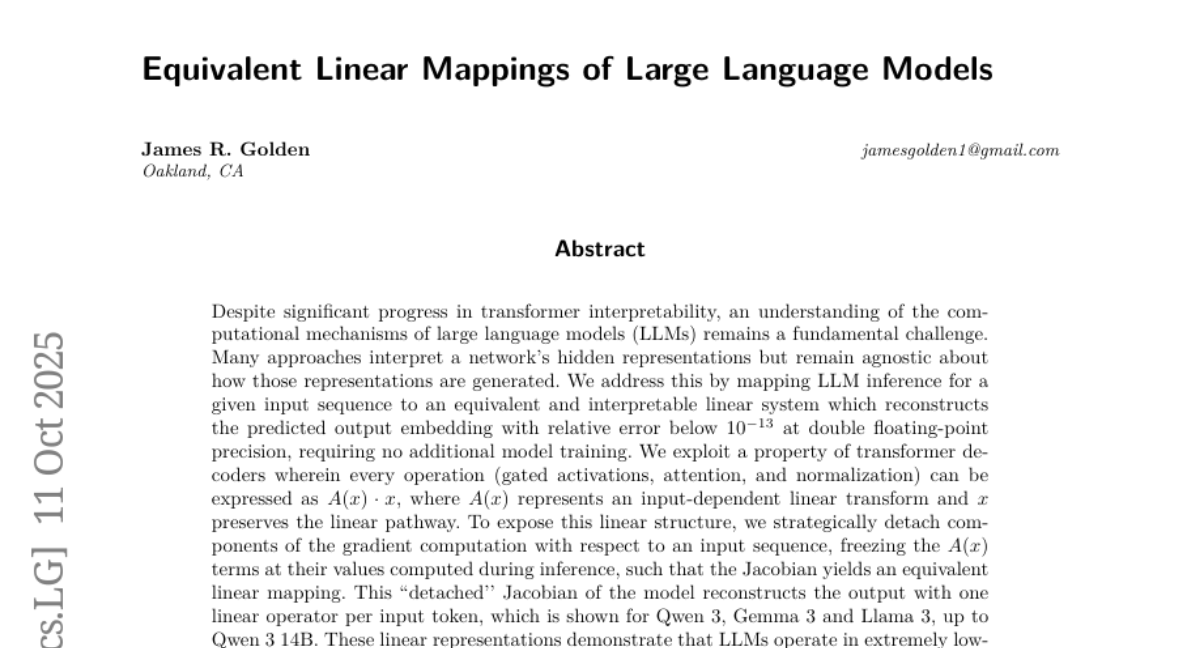 Equivalent Linear Mappings of Large Language Models

James R. Golden
Oakland, CA

jamesgolden1@gmail.com

Abstract

Despite significant progress in transformer interpretability, an understanding of the computational mechanisms of large language models (LLMs) remains a fundamental challenge. Many approaches interpret a network's hidden representations but remain agnostic about how those representations are generated. We address this by mapping LLM inference for a given input sequence to an equivalent and interpretable linear system which reconstructs the predicted output embedding with relative error below $10^{-13}$ at double floating-point precision, requiring no additional model training. We exploit a property of transformer decoders wherein every operation (gated activations, attention, and normalization) can be expressed as $A(x) \cdot x$, where $A(x)$ represents an input-dependent linear transform and $x$ preserves the linear pathway. To expose this linear structure, we strategically detach components of the gradient computation with respect to an input sequence, freezing the $A(x)$ terms at their values computed during inference, such that the Jacobian yields an equivalent linear mapping. This "detached" Jacobian of the model reconstructs the output with one linear operator per input token, which is shown for Qwen 3, Gemma 3 and Llama 3, up to Qwen 3 14B. These linear representations demonstrate that LLMs operate in extremely low-

cs.LG] 11 Oct 2025